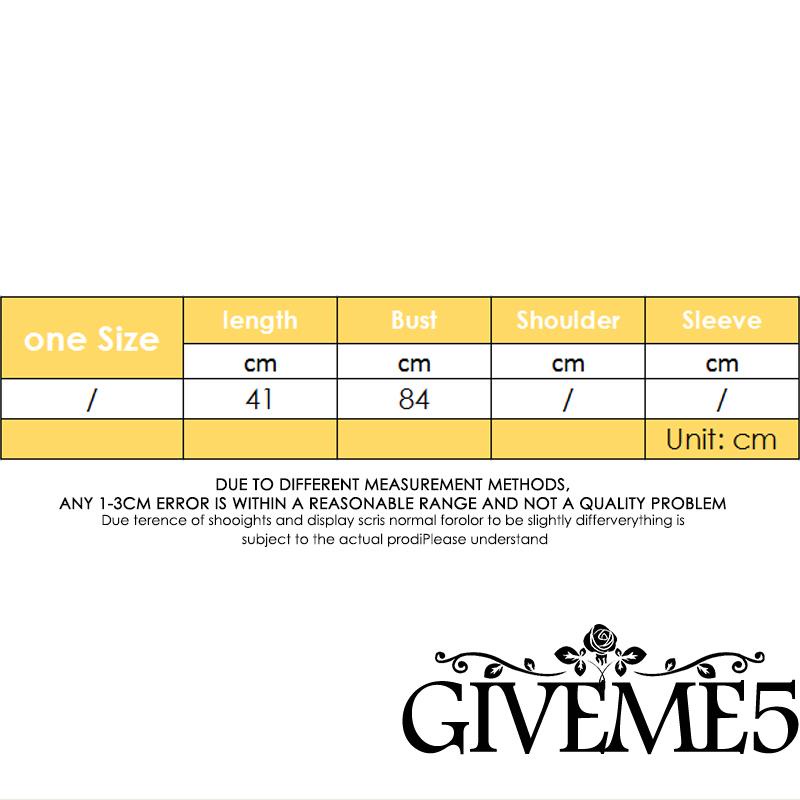 | one Size | length | Bust | Shoulder | Sleeve |
|---|---|---|---|---|
| | cm | cm | cm | cm |
| / | 41 | 84 | / | / |
| | | | | Unit: cm |

DUE TO DIFFERENT MEASUREMENT METHODS,
ANY 1-3CM ERROR IS WITHIN A REASONABLE RANGE AND NOT A QUALITY PROBLEM
Due terence of shooights and display scris normal forolor to be slightly differverything is subject to the actual prodiPlease understand

GIVEME5